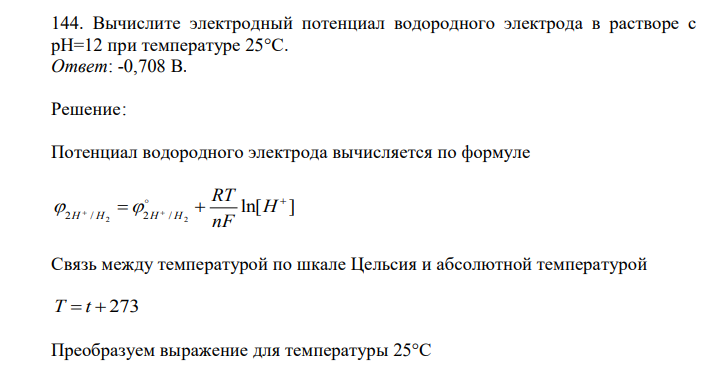 144. Вычислите электродный потенциал водородного электрода в растворе с pH=12 при температуре 25°C.
Ответ: -0,708 В.

Решение:

Потенциал водородного электрода вычисляется по формуле

$\varphi_{2H^+/H_2} = \varphi^{\circ}_{2H^+/H_2} + \frac{RT}{nF}\ln[H^+]$

Связь между температурой по шкале Цельсия и абсолютной температурой

$T = t + 273$

Преобразуем выражение для температуры 25°C